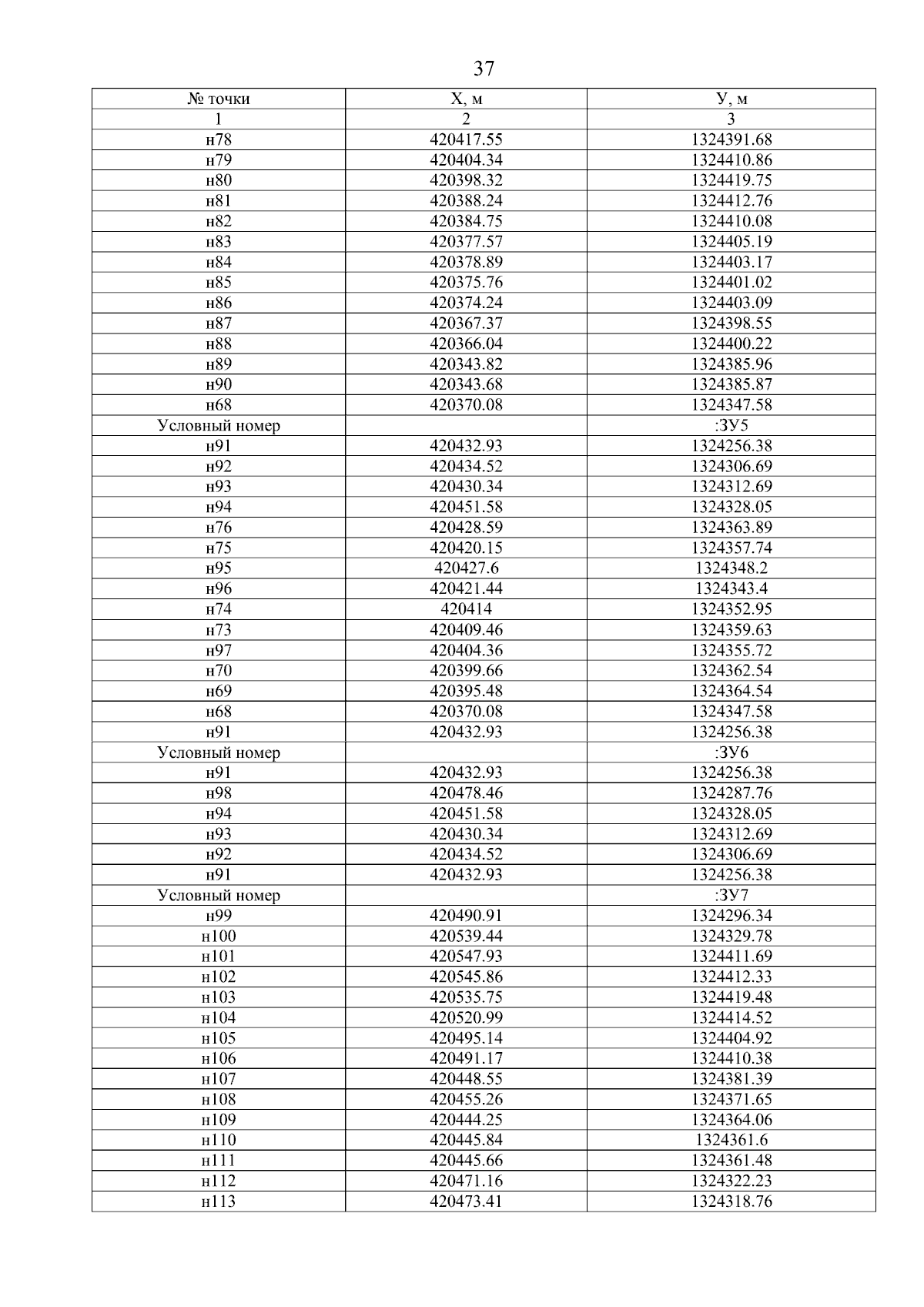 37

| № точки | Х, м | У, м |
|---|---|---|
| 1 | 2 | 3 |
| н78 | 420417.55 | 1324391.68 |
| н79 | 420404.34 | 1324410.86 |
| н80 | 420398.32 | 1324419.75 |
| н81 | 420388.24 | 1324412.76 |
| н82 | 420384.75 | 1324410.08 |
| н83 | 420377.57 | 1324405.19 |
| н84 | 420378.89 | 1324403.17 |
| н85 | 420375.76 | 1324401.02 |
| н86 | 420374.24 | 1324403.09 |
| н87 | 420367.37 | 1324398.55 |
| н88 | 420366.04 | 1324400.22 |
| н89 | 420343.82 | 1324385.96 |
| н90 | 420343.68 | 1324385.87 |
| н68 | 420370.08 | 1324347.58 |
| Условный номер | | :ЗУ5 |
| н91 | 420432.93 | 1324256.38 |
| н92 | 420434.52 | 1324306.69 |
| н93 | 420430.34 | 1324312.69 |
| н94 | 420451.58 | 1324328.05 |
| н76 | 420428.59 | 1324363.89 |
| н75 | 420420.15 | 1324357.74 |
| н95 | 420427.6 | 1324348.2 |
| н96 | 420421.44 | 1324343.4 |
| н74 | 420414 | 1324352.95 |
| н73 | 420409.46 | 1324359.63 |
| н97 | 420404.36 | 1324355.72 |
| н70 | 420399.66 | 1324362.54 |
| н69 | 420395.48 | 1324364.54 |
| н68 | 420370.08 | 1324347.58 |
| н91 | 420432.93 | 1324256.38 |
| Условный номер | | :ЗУ6 |
| н91 | 420432.93 | 1324256.38 |
| н98 | 420478.46 | 1324287.76 |
| н94 | 420451.58 | 1324328.05 |
| н93 | 420430.34 | 1324312.69 |
| н92 | 420434.52 | 1324306.69 |
| н91 | 420432.93 | 1324256.38 |
| Условный номер | | :ЗУ7 |
| н99 | 420490.91 | 1324296.34 |
| н100 | 420539.44 | 1324329.78 |
| н101 | 420547.93 | 1324411.69 |
| н102 | 420545.86 | 1324412.33 |
| н103 | 420535.75 | 1324419.48 |
| н104 | 420520.99 | 1324414.52 |
| н105 | 420495.14 | 1324404.92 |
| н106 | 420491.17 | 1324410.38 |
| н107 | 420448.55 | 1324381.39 |
| н108 | 420455.26 | 1324371.65 |
| н109 | 420444.25 | 1324364.06 |
| н110 | 420445.84 | 1324361.6 |
| н111 | 420445.66 | 1324361.48 |
| н112 | 420471.16 | 1324322.23 |
| н113 | 420473.41 | 1324318.76 |